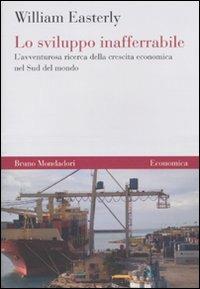 William Easterly

Lo sviluppo inafferrabile

L'avventurosa ricerca della crescita economica nel Sud del mondo

Bruno Mondadori

Economica